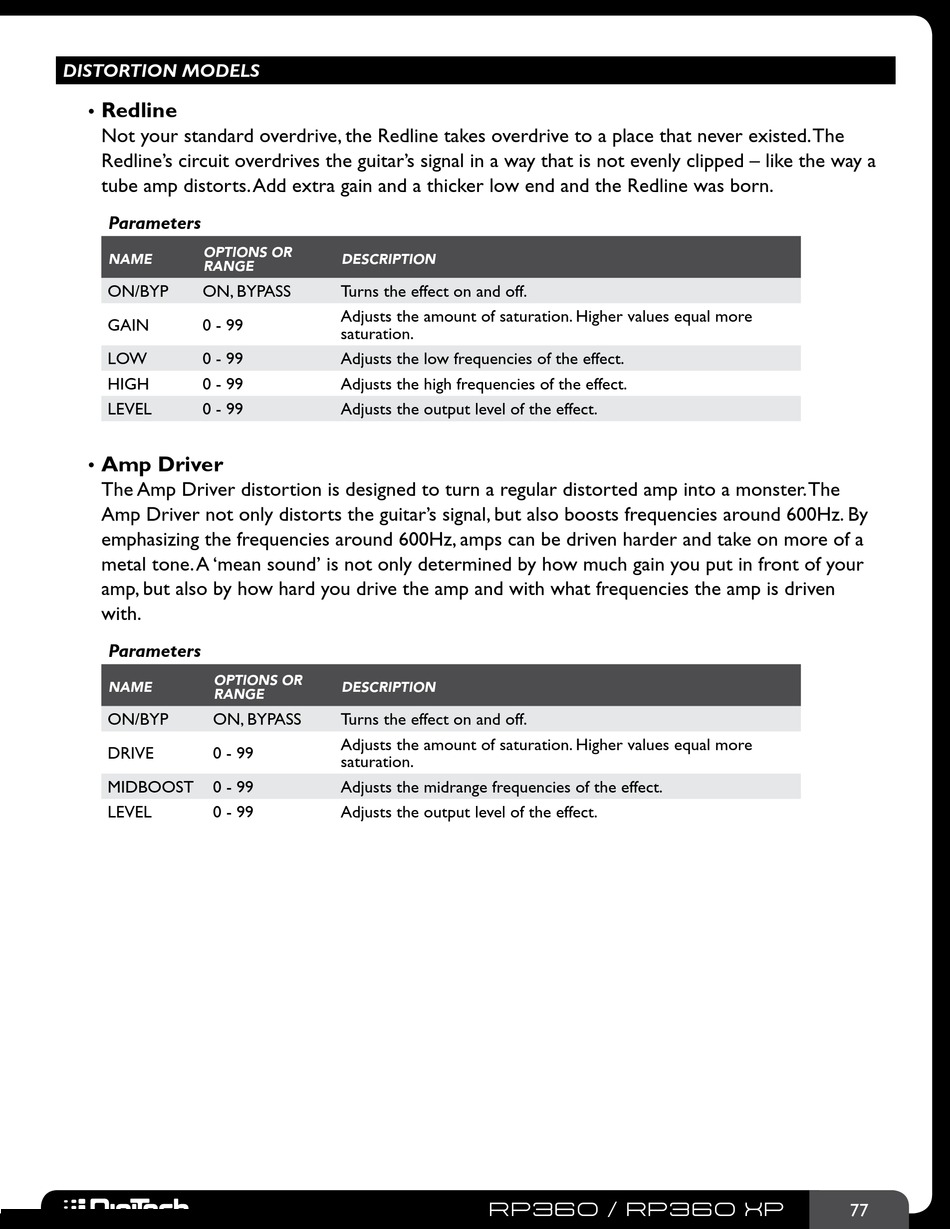 DISTORTION MODELS

• Redline
Not your standard overdrive, the Redline takes overdrive to a place that never existed. The Redline's circuit overdrives the guitar's signal in a way that is not evenly clipped – like the way a tube amp distorts. Add extra gain and a thicker low end and the Redline was born.

Parameters

| NAME | OPTIONS OR RANGE | DESCRIPTION |
|---|---|---|
| ON/BYP | ON, BYPASS | Turns the effect on and off. |
| GAIN | 0 - 99 | Adjusts the amount of saturation. Higher values equal more saturation. |
| LOW | 0 - 99 | Adjusts the low frequencies of the effect. |
| HIGH | 0 - 99 | Adjusts the high frequencies of the effect. |
| LEVEL | 0 - 99 | Adjusts the output level of the effect. |

• Amp Driver
The Amp Driver distortion is designed to turn a regular distorted amp into a monster. The Amp Driver not only distorts the guitar's signal, but also boosts frequencies around 600Hz. By emphasizing the frequencies around 600Hz, amps can be driven harder and take on more of a metal tone. A 'mean sound' is not only determined by how much gain you put in front of your amp, but also by how hard you drive the amp and with what frequencies the amp is driven with.

Parameters

| NAME | OPTIONS OR RANGE | DESCRIPTION |
|---|---|---|
| ON/BYP | ON, BYPASS | Turns the effect on and off. |
| DRIVE | 0 - 99 | Adjusts the amount of saturation. Higher values equal more saturation. |
| MIDBOOST | 0 - 99 | Adjusts the midrange frequencies of the effect. |
| LEVEL | 0 - 99 | Adjusts the output level of the effect. |

DigiTech RP360 / RP360 XP 77